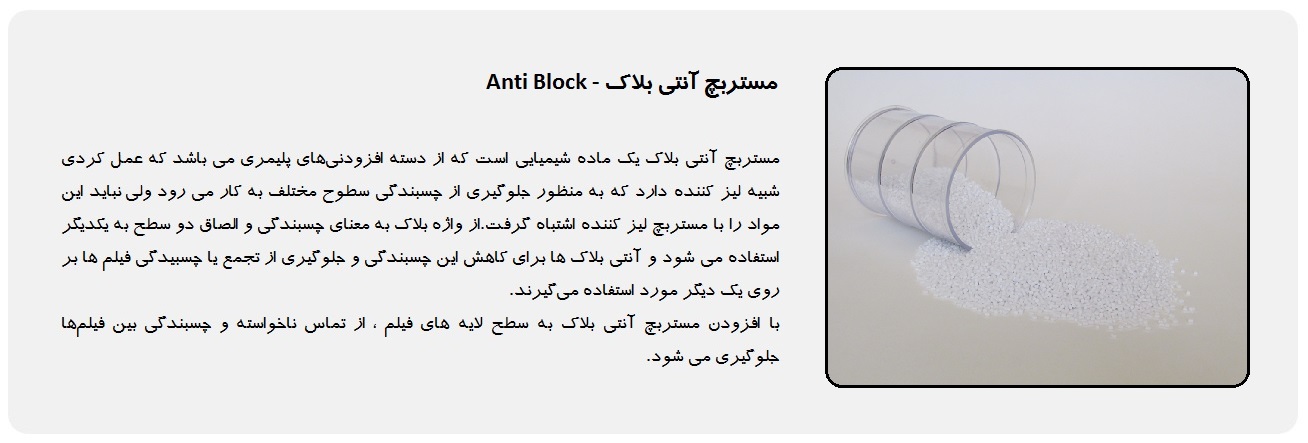 مستربچ آنتی بلاک - Anti Block

مستربچ آنتی بلاک یک ماده شیمیایی است که از دسته افزودنی‌های پلیمری می باشد که عمل کردی شبیه لیز کننده دارد که به منظور جلوگیری از چسبندگی سطوح مختلف به کار می رود ولی نباید این مواد را با مستربچ لیز کننده اشتباه گرفت.از واژه بلاک به معنای چسبندگی و الصاق دو سطح به یکدیگر استفاده می شود و آنتی بلاک ها برای کاهش این چسبندگی و جلوگیری از تجمع یا چسبیدگی فیلم ها بر روی یک دیگر مورد استفاده می‌گیرند.

با افزودن مستربچ آنتی بلاک به سطح لایه های فیلم ، از تماس ناخواسته و چسبندگی بین فیلم‌ها جلوگیری می شود.